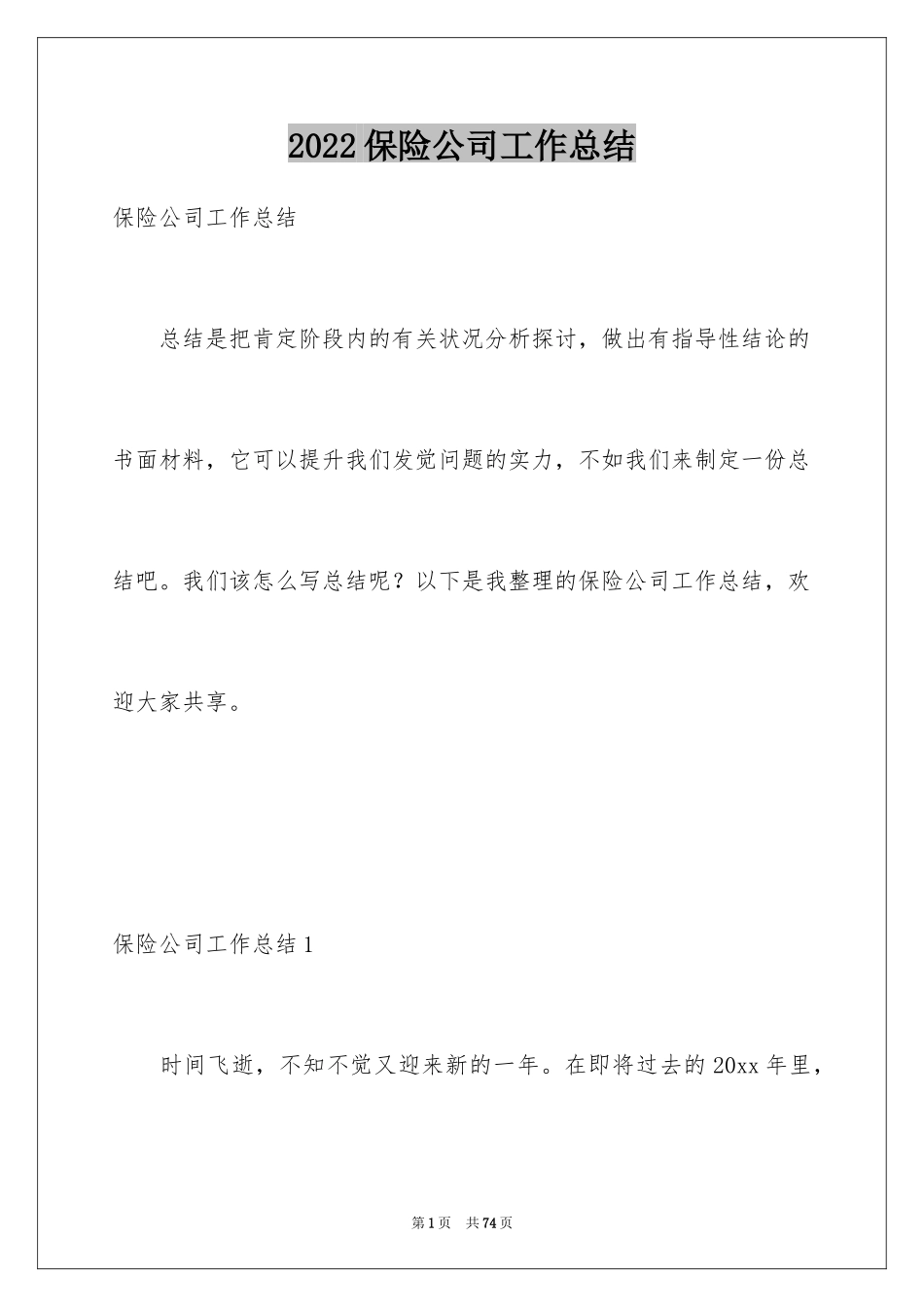 2022 保险公司工作总结

保险公司工作总结

总结是把肯定阶段内的有关状况分析探讨，做出有指导性结论的书面材料，它可以提升我们发觉问题的实力，不如我们来制定一份总结吧。我们该怎么写总结呢？以下是我整理的保险公司工作总结，欢迎大家共享。

保险公司工作总结 1

时间飞逝，不知不觉又迎来新的一年。在即将过去的 20xx 年里，

第 1 页　共 74 页